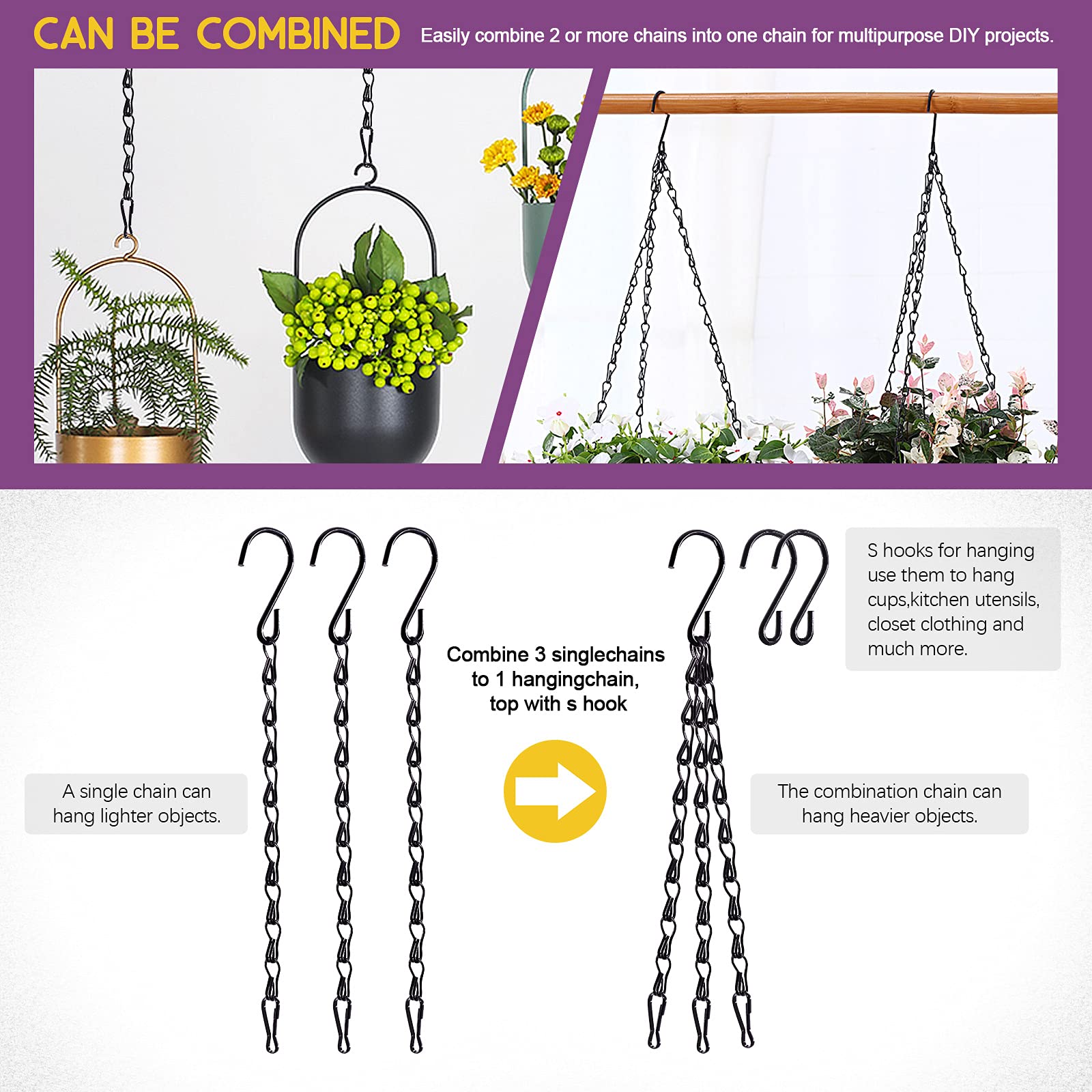 CAN BE COMBINED Easily combine 2 or more chains into one chain for multipurpose DIY projects.

S hooks for hanging use them to hang cups,kitchen utensils, closet clothing and much more.

Combine 3 singlechains to 1 hangingchain, top with s hook

A single chain can hang lighter objects.

The combination chain can hang heavier objects.